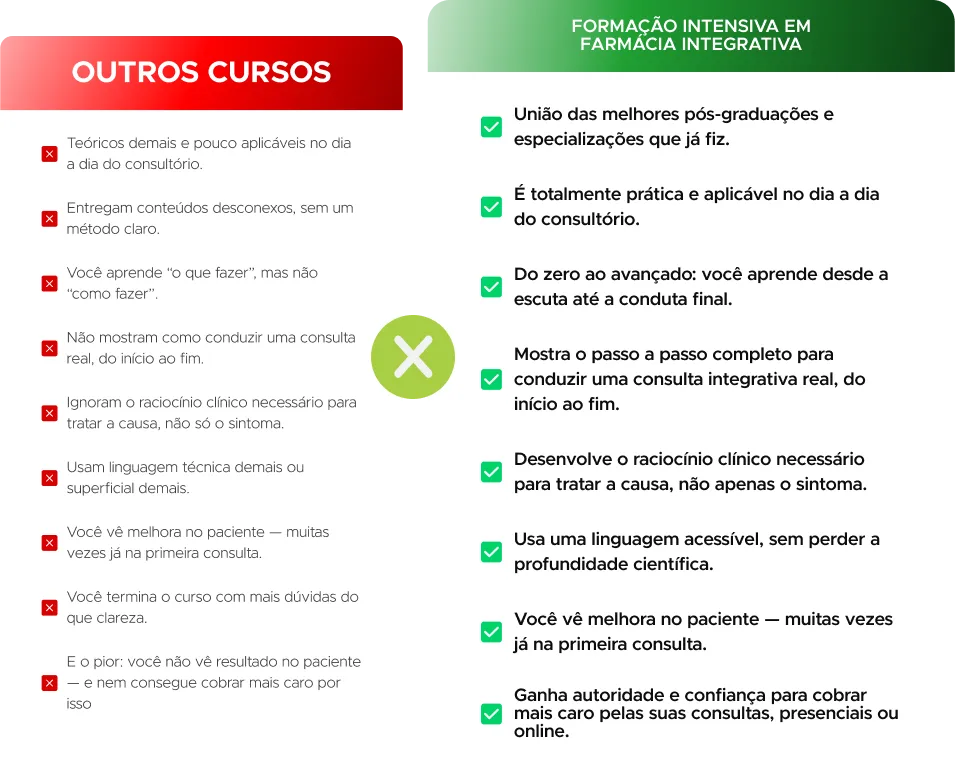 OUTROS CURSOS

Teóricos demais e pouco aplicáveis no dia a dia do consultório.

Entregam conteúdos desconexos, sem um método claro.

Você aprende "o que fazer", mas não "como fazer".

Não mostram como conduzir uma consulta real, do início ao fim.

Ignoram o raciocínio clínico necessário para tratar a causa, não só o sintoma.

Usam linguagem técnica demais ou superficial demais.

Você vê melhora no paciente — muitas vezes já na primeira consulta.

Você termina o curso com mais dúvidas do que clareza.

E o pior: você não vê resultado no paciente — e nem consegue cobrar mais caro por isso

FORMAÇÃO INTENSIVA EM FARMÁCIA INTEGRATIVA

União das melhores pós-graduações e especializações que já fiz.

É totalmente prática e aplicável no dia a dia do consultório.

Do zero ao avançado: você aprende desde a escuta até a conduta final.

Mostra o passo a passo completo para conduzir uma consulta integrativa real, do início ao fim.

Desenvolve o raciocínio clínico necessário para tratar a causa, não apenas o sintoma.

Usa uma linguagem acessível, sem perder a profundidade científica.

Você vê melhora no paciente — muitas vezes já na primeira consulta.

Ganha autoridade e confiança para cobrar mais caro pelas suas consultas, presenciais ou online.